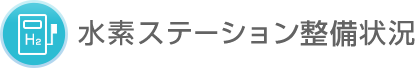 $H_2$ 水素ステーション整備状況